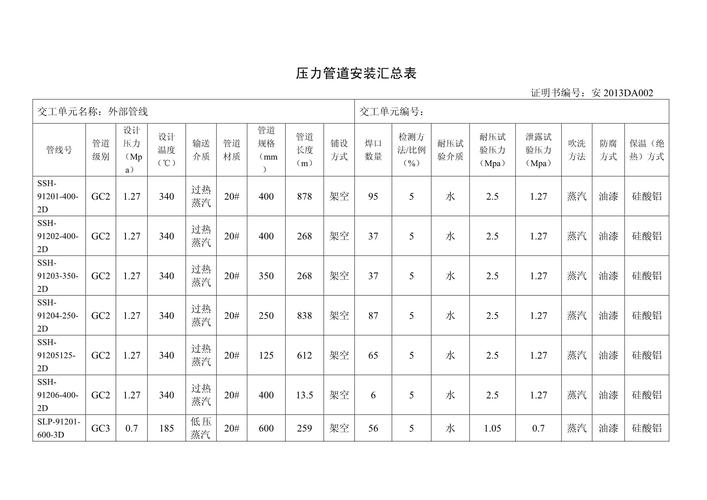 压力管道安装汇总表

证明书编号：安 2013DA002

交工单元名称：外部管线

交工单元编号：

| 管线号 | 管道级别 | 设计压力（Mpa） | 设计温度（℃） | 输送介质 | 管道材质 | 管道规格（mm） | 管道长度（m） | 铺设方式 | 焊口数量 | 检测方法/比例（%） | 耐压试验介质 | 耐压试验压力（Mpa） | 泄露试验压力（Mpa） | 吹洗方法 | 防腐方式 | 保温（绝热）方式 |
|---|---|---|---|---|---|---|---|---|---|---|---|---|---|---|---|---|
| SSH-91201-400-2D | GC2 | 1.27 | 340 | 过热蒸汽 | 20# | 400 | 878 | 架空 | 95 | 5 | 水 | 2.5 | 1.27 | 蒸汽 | 油漆 | 硅酸铝 |
| SSH-91202-400-2D | GC2 | 1.27 | 340 | 过热蒸汽 | 20# | 400 | 268 | 架空 | 37 | 5 | 水 | 2.5 | 1.27 | 蒸汽 | 油漆 | 硅酸铝 |
| SSH-91203-350-2D | GC2 | 1.27 | 340 | 过热蒸汽 | 20# | 350 | 268 | 架空 | 37 | 5 | 水 | 2.5 | 1.27 | 蒸汽 | 油漆 | 硅酸铝 |
| SSH-91204-250-2D | GC2 | 1.27 | 340 | 过热蒸汽 | 20# | 250 | 838 | 架空 | 87 | 5 | 水 | 2.5 | 1.27 | 蒸汽 | 油漆 | 硅酸铝 |
| SSH-91205125-2D | GC2 | 1.27 | 340 | 过热蒸汽 | 20# | 125 | 612 | 架空 | 65 | 5 | 水 | 2.5 | 1.27 | 蒸汽 | 油漆 | 硅酸铝 |
| SSH-91206-400-2D | GC2 | 1.27 | 340 | 过热蒸汽 | 20# | 400 | 13.5 | 架空 | 6 | 5 | 水 | 2.5 | 1.27 | 蒸汽 | 油漆 | 硅酸铝 |
| SLP-91201-600-3D | GC3 | 0.7 | 185 | 低压蒸汽 | 20# | 600 | 259 | 架空 | 56 | 5 | 水 | 1.05 | 0.7 | 蒸汽 | 油漆 | 硅酸铝 |